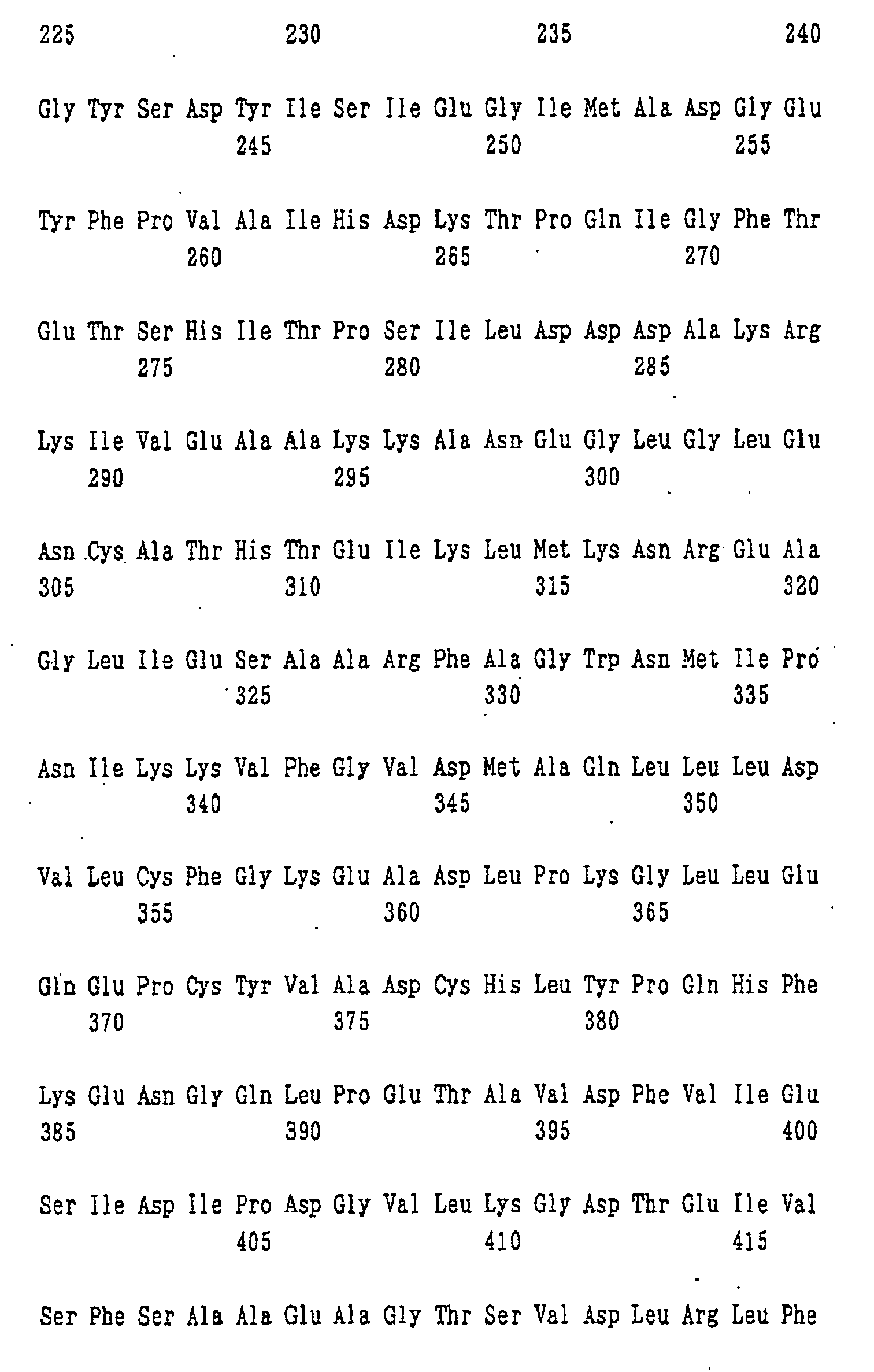 225 230 235 240

Gly Tyr Ser Asp Tyr Ile Ser Ile Glu Gly Ile Met Ala Asp Gly Glu
245 250 255

Tyr Phe Pro Val Ala Ile His Asp Lys Thr Pro Gln Ile Gly Phe Thr
260 265 270

Glu Thr Ser His Ile Thr Pro Ser Ile Leu Asp Asp Asp Ala Lys Arg
275 280 285

Lys Ile Val Glu Ala Ala Lys Lys Ala Asn Glu Gly Leu Gly Leu Glu
290 295 300

Asn Cys Ala Thr His Thr Glu Ile Lys Leu Met Lys Asn Arg Glu Ala
305 310 315 320

Gly Leu Ile Glu Ser Ala Ala Arg Phe Ala Gly Trp Asn Met Ile Pro
325 330 335

Asn Ile Lys Lys Val Phe Gly Val Asp Met Ala Gln Leu Leu Leu Asp
340 345 350

Val Leu Cys Phe Gly Lys Glu Ala Asp Leu Pro Lys Gly Leu Leu Glu
355 360 365

Gln Glu Pro Cys Tyr Val Ala Asp Cys His Leu Tyr Pro Gln His Phe
370 375 380

Lys Glu Asn Gly Gln Leu Pro Glu Thr Ala Val Asp Phe Val Ile Glu
385 390 395 400

Ser Ile Asp Ile Pro Asp Gly Val Leu Lys Gly Asp Thr Glu Ile Val
405 410 415

Ser Phe Ser Ala Ala Glu Ala Gly Thr Ser Val Asp Leu Arg Leu Phe